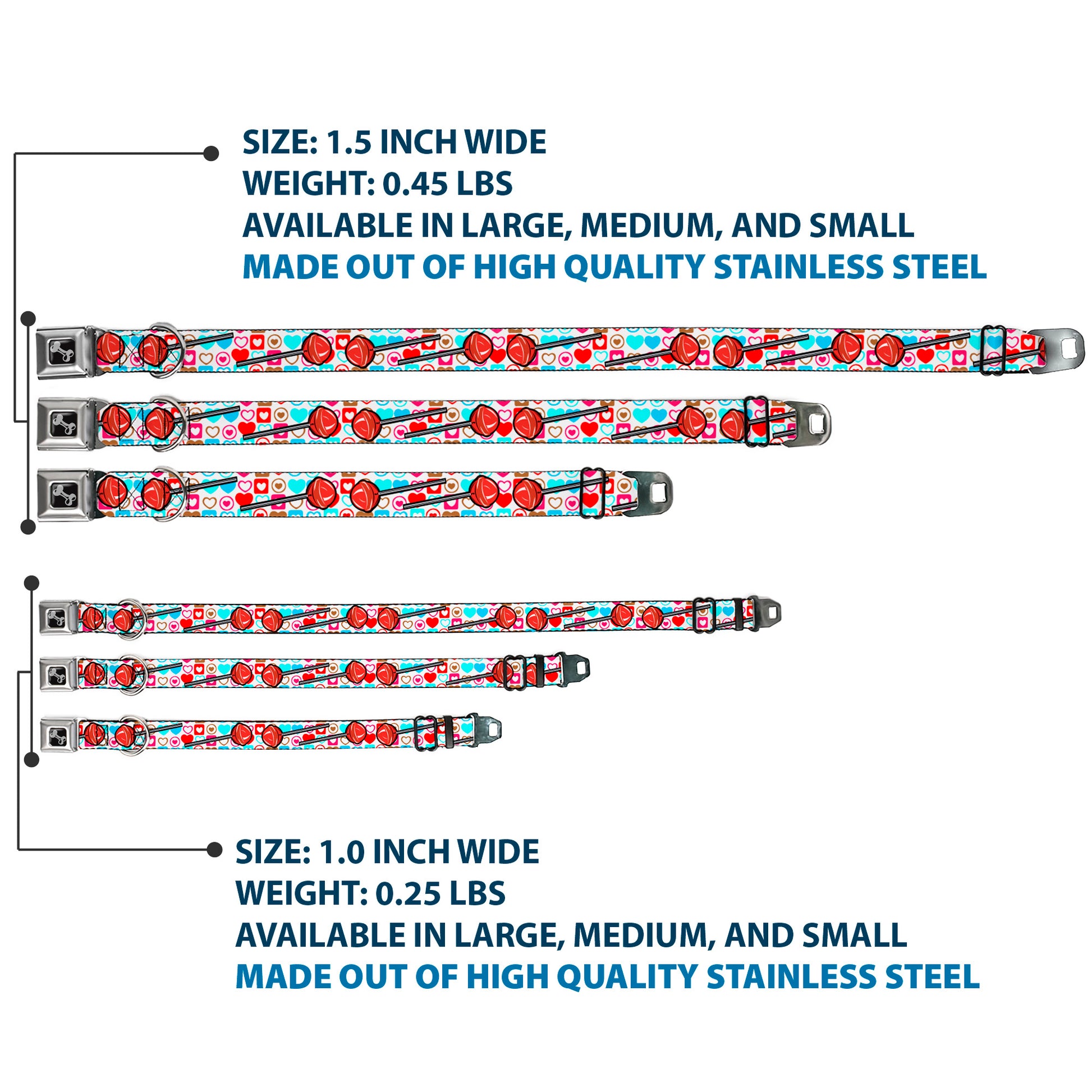 SIZE: 1.5 INCH WIDE
WEIGHT: 0.45 LBS
AVAILABLE IN LARGE, MEDIUM, AND SMALL
MADE OUT OF HIGH QUALITY STAINLESS STEEL

SIZE: 1.0 INCH WIDE
WEIGHT: 0.25 LBS
AVAILABLE IN LARGE, MEDIUM, AND SMALL
MADE OUT OF HIGH QUALITY STAINLESS STEEL